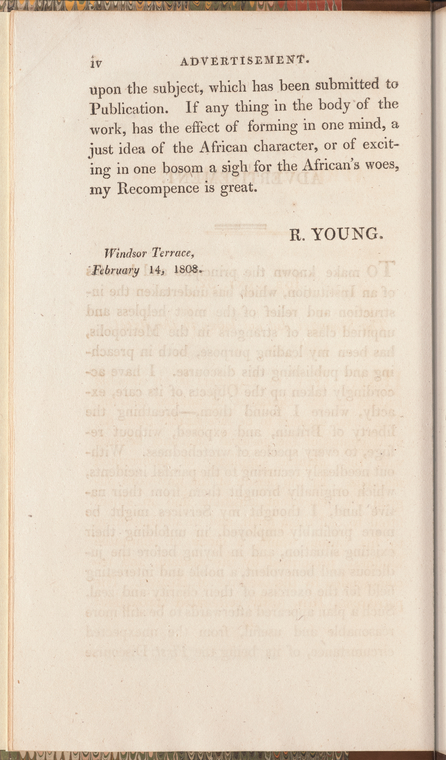 iv ADVERTISEMENT.

upon the subject, which has been submitted to Publication. If any thing in the body of the work, has the effect of forming in one mind, a just idea of the African character, or of exciting in one bosom a sigh for the African's woes, my Recompence is great.

R. YOUNG.

Windsor Terrace,
February 14, 1808.